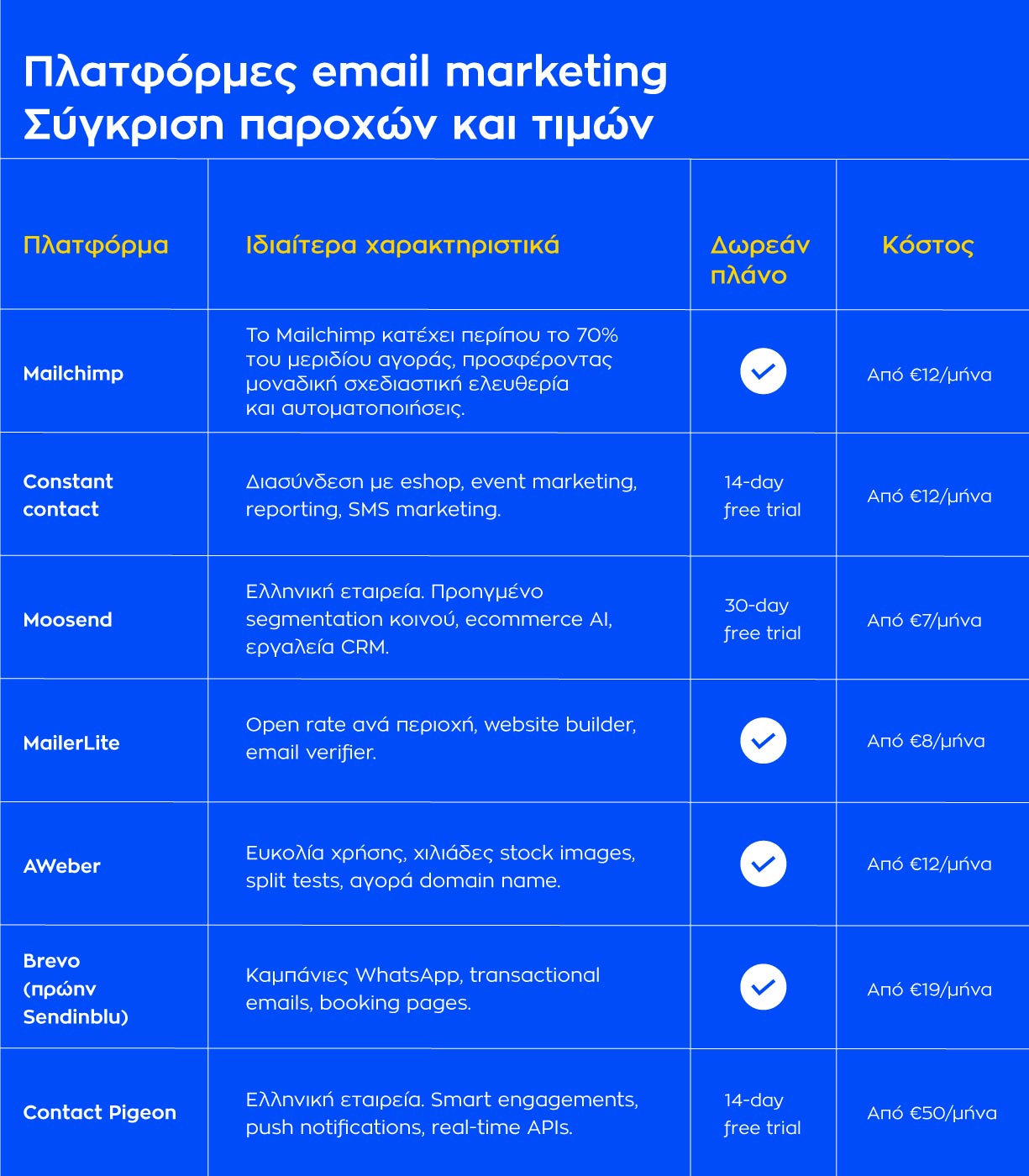 Πλατφόρμες email marketing
Σύγκριση παροχών και τιμών

| Πλατφόρμα | Ιδιαίτερα χαρακτηριστικά | Δωρεάν πλάνο | Κόστος |
|---|---|---|---|
| Mailchimp | Το Mailchimp κατέχει περίπου το 70% του μεριδίου αγοράς, προσφέροντας μοναδική σχεδιαστική ελευθερία και αυτοματοποιήσεις. | ✓ | Από €12/μήνα |
| Constant contact | Διασύνδεση με eshop, event marketing, reporting, SMS marketing. | 14-day free trial | Από €12/μήνα |
| Moosend | Ελληνική εταιρεία. Προηγμένο segmentation κοινού, ecommerce AI, εργαλεία CRM. | 30-day free trial | Από €7/μήνα |
| MailerLite | Open rate ανά περιοχή, website builder, email verifier. | ✓ | Από €8/μήνα |
| AWeber | Ευκολία χρήσης, χιλιάδες stock images, split tests, αγορά domain name. | ✓ | Από €12/μήνα |
| Brevo (πρώην Sendinblu) | Καμπάνιες WhatsApp, transactional emails, booking pages. | ✓ | Από €19/μήνα |
| Contact Pigeon | Ελληνική εταιρεία. Smart engagements, push notifications, real-time APIs. | 14-day free trial | Από €50/μήνα |